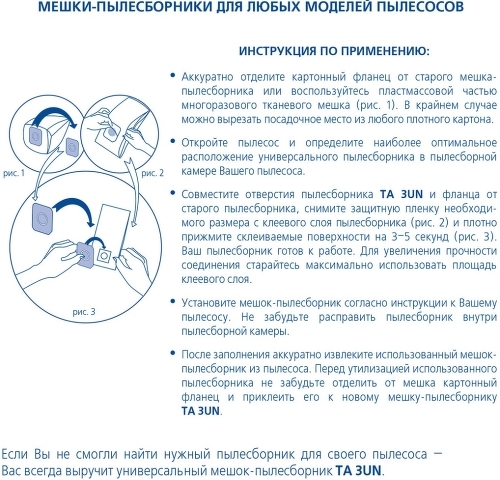 МЕШКИ-ПЫЛЕСБОРНИКИ ДЛЯ ЛЮБЫХ МОДЕЛЕЙ ПЫЛЕСОСОВ

рис. 1

рис. 2

рис. 3

ИНСТРУКЦИЯ ПО ПРИМЕНЕНИЮ:

• Аккуратно отделите картонный фланец от старого мешка-пылесборника или воспользуйтесь пластмассовой частью многоразового тканевого мешка (рис. 1). В крайнем случае можно вырезать посадочное место из любого плотного картона.

• Откройте пылесос и определите наиболее оптимальное расположение универсального пылесборника в пылесборной камере Вашего пылесоса.

• Совместите отверстия пылесборника TA 3UN и фланца от старого пылесборника, снимите защитную пленку необходимого размера с клеевого слоя пылесборника (рис. 2) и плотно прижмите склеиваемые поверхности на 3–5 секунд (рис. 3). Ваш пылесборник готов к работе. Для увеличения прочности соединения старайтесь максимально использовать площадь клеевого слоя.

• Установите мешок-пылесборник согласно инструкции к Вашему пылесосу. Не забудьте расправить пылесборник внутри пылесборной камеры.

• После заполнения аккуратно извлеките использованный мешок-пылесборник из пылесоса. Перед утилизацией использованного пылесборника не забудьте отделить от мешка картонный фланец и приклеить его к новому мешку-пылесборнику TA 3UN.

Если Вы не смогли найти нужный пылесборник для своего пылесоса — Вас всегда выручит универсальный мешок-пылесборник TA 3UN.